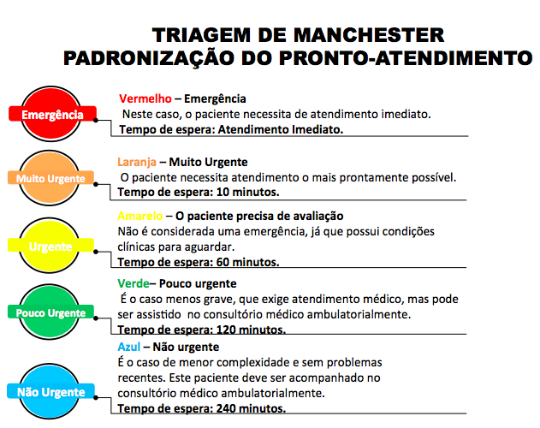 TRIAGEM DE MANCHESTER
PADRONIZAÇÃO DO PRONTO-ATENDIMENTO

Emergência

Vermelho – Emergência
Neste caso, o paciente necessita de atendimento imediato.
Tempo de espera: Atendimento Imediato.

Muito Urgente

Laranja – Muito Urgente
O paciente necessita atendimento o mais prontamente possível.
Tempo de espera: 10 minutos.

Urgente

Amarelo – O paciente precisa de avaliação
Não é considerada uma emergência, já que possui condições clínicas para aguardar.
Tempo de espera: 60 minutos.

Pouco Urgente

Verde– Pouco urgente
É o caso menos grave, que exige atendimento médico, mas pode ser assistido no consultório médico ambulatorialmente.
Tempo de espera: 120 minutos.

Não Urgente

Azul – Não urgente
É o caso de menor complexidade e sem problemas recentes. Este paciente deve ser acompanhado no consultório médico ambulatorialmente.
Tempo de espera: 240 minutos.